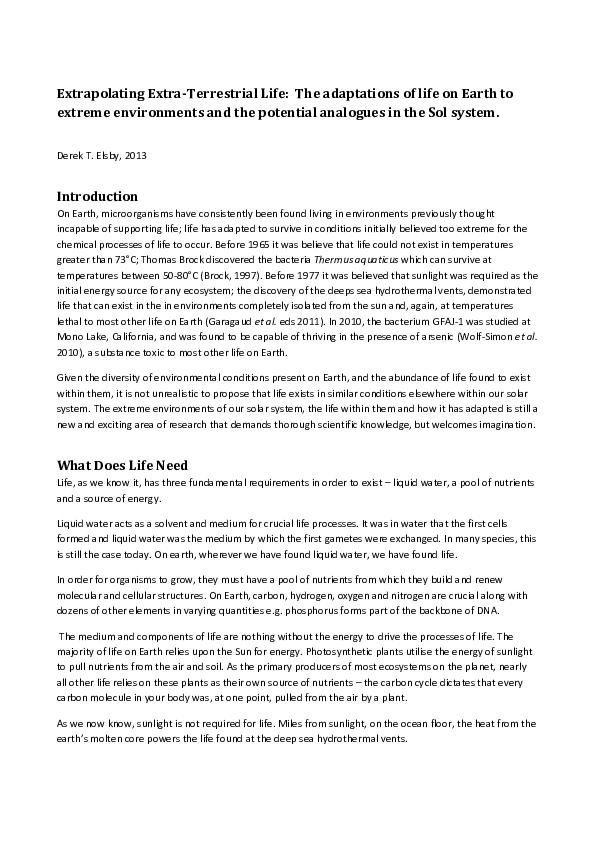 Extrapolating Extra-Terrestrial Life: The adaptations of life on Earth to extreme environments and the potential analogues in the Sol system.

Derek T. Elsby, 2013

Introduction

On Earth, microorganisms have consistently been found living in environments previously thought incapable of supporting life; life has adapted to survive in conditions initially believed too extreme for the chemical processes of life to occur. Before 1965 it was believe that life could not exist in temperatures greater than 73°C; Thomas Brock discovered the bacteria Thermus aquaticus which can survive at temperatures between 50-80°C (Brock, 1997). Before 1977 it was believed that sunlight was required as the initial energy source for any ecosystem; the discovery of the deeps sea hydrothermal vents, demonstrated life that can exist in the in environments completely isolated from the sun and, again, at temperatures lethal to most other life on Earth (Garagaud et al. eds 2011). In 2010, the bacterium GFAJ-1 was studied at Mono Lake, California, and was found to be capable of thriving in the presence of arsenic (Wolf-Simon et al. 2010), a substance toxic to most other life on Earth.

Given the diversity of environmental conditions present on Earth, and the abundance of life found to exist within them, it is not unrealistic to propose that life exists in similar conditions elsewhere within our solar system. The extreme environments of our solar system, the life within them and how it has adapted is still a new and exciting area of research that demands thorough scientific knowledge, but welcomes imagination.

What Does Life Need

Life, as we know it, has three fundamental requirements in order to exist – liquid water, a pool of nutrients and a source of energy.

Liquid water acts as a solvent and medium for crucial life processes. It was in water that the first cells formed and liquid water was the medium by which the first gametes were exchanged. In many species, this is still the case today. On earth, wherever we have found liquid water, we have found life.

In order for organisms to grow, they must have a pool of nutrients from which they build and renew molecular and cellular structures. On Earth, carbon, hydrogen, oxygen and nitrogen are crucial along with dozens of other elements in varying quantities e.g. phosphorus forms part of the backbone of DNA.

The medium and components of life are nothing without the energy to drive the processes of life. The majority of life on Earth relies upon the Sun for energy. Photosynthetic plants utilise the energy of sunlight to pull nutrients from the air and soil. As the primary producers of most ecosystems on the planet, nearly all other life relies on these plants as their own source of nutrients – the carbon cycle dictates that every carbon molecule in your body was, at one point, pulled from the air by a plant.

As we now know, sunlight is not required for life. Miles from sunlight, on the ocean floor, the heat from the earth's molten core powers the life found at the deep sea hydrothermal vents.